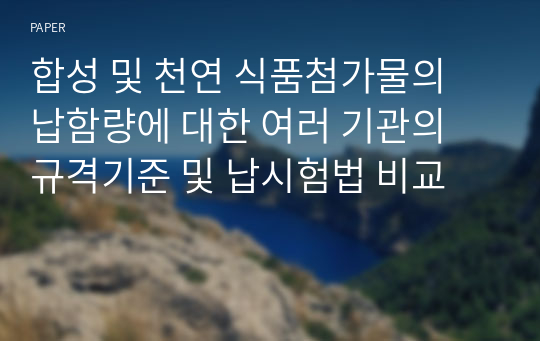 PAPER

합성 및 천연 식품첨가물의 납함량에 대한 여러 기관의 규격기준 및 납시험법 비교